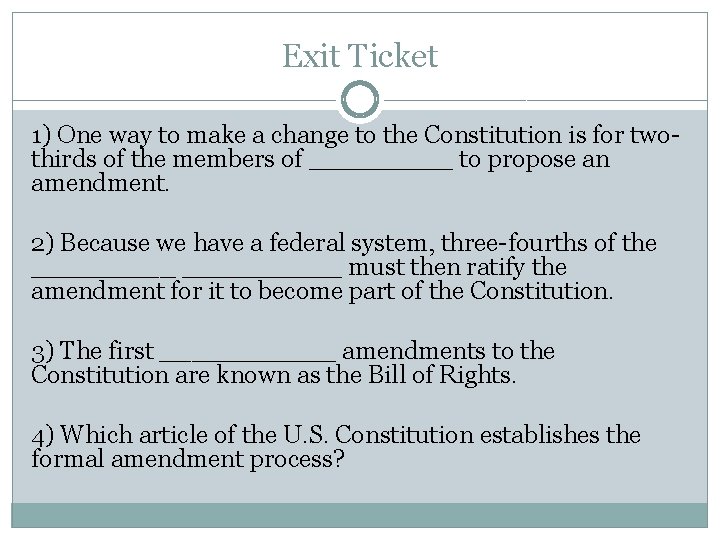 Exit Ticket

1) One way to make a change to the Constitution is for two-thirds of the members of __________ to propose an amendment.

2) Because we have a federal system, three-fourths of the __________ ___________ must then ratify the amendment for it to become part of the Constitution.

3) The first ____________ amendments to the Constitution are known as the Bill of Rights.

4) Which article of the U.S. Constitution establishes the formal amendment process?